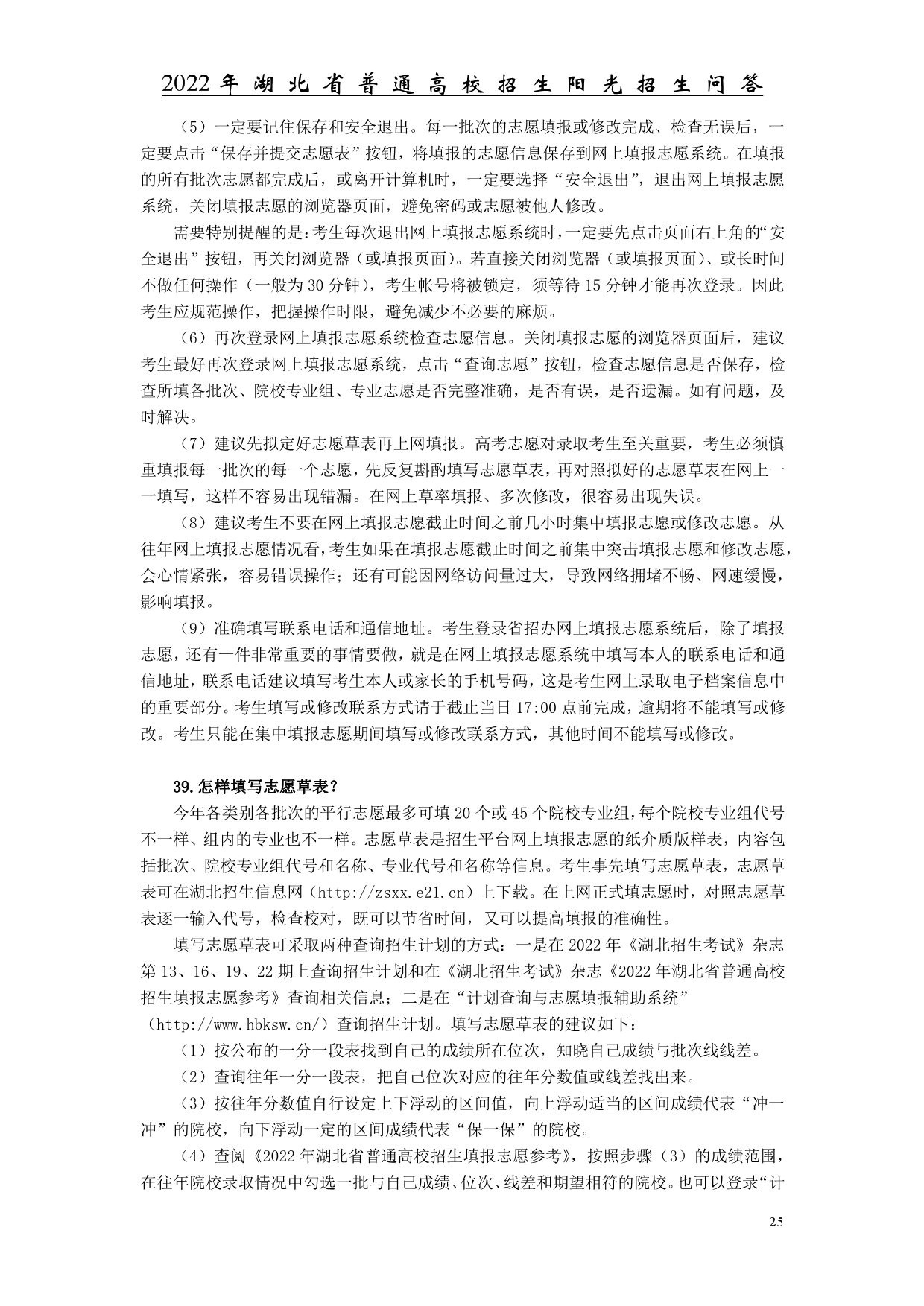 2022年湖北省普通高校招生阳光招生问答

（5）一定要记住保存和安全退出。每一批次的志愿填报或修改完成、检查无误后，一定要点击“保存并提交志愿表”按钮，将填报的志愿信息保存到网上填报志愿系统。在填报的所有批次志愿都完成后，或离开计算机时，一定要选择“安全退出”，退出网上填报志愿系统，关闭填报志愿的浏览器页面，避免密码或志愿被他人修改。

需要特别提醒的是：考生每次退出网上填报志愿系统时，一定要先点击页面右上角的“安全退出”按钮，再关闭浏览器（或填报页面）。若直接关闭浏览器（或填报页面）、或长时间不做任何操作（一般为30分钟），考生帐号将被锁定，须等待15分钟才能再次登录。因此考生应规范操作，把握操作时限，避免减少不必要的麻烦。

（6）再次登录网上填报志愿系统检查志愿信息。关闭填报志愿的浏览器页面后，建议考生最好再次登录网上填报志愿系统，点击“查询志愿”按钮，检查志愿信息是否保存，检查所填各批次、院校专业组、专业志愿是否完整准确，是否有误，是否遗漏。如有问题，及时解决。

（7）建议先拟定好志愿草表再上网填报。高考志愿对录取考生至关重要，考生必须慎重填报每一批次的每一个志愿，先反复斟酌填写志愿草表，再对照拟好的志愿草表在网上一一填写，这样不容易出现错漏。在网上草率填报、多次修改，很容易出现失误。

（8）建议考生不要在网上填报志愿截止时间之前几小时集中填报志愿或修改志愿。从往年网上填报志愿情况看，考生如果在填报志愿截止时间之前集中突击填报志愿和修改志愿，会心情紧张，容易错误操作；还有可能因网络访问量过大，导致网络拥堵不畅、网速缓慢，影响填报。

（9）准确填写联系电话和通信地址。考生登录省招办网上填报志愿系统后，除了填报志愿，还有一件非常重要的事情要做，就是在网上填报志愿系统中填写本人的联系电话和通信地址，联系电话建议填写考生本人或家长的手机号码，这是考生网上录取电子档案信息中的重要部分。考生填写或修改联系方式请于截止当日17:00点前完成，逾期将不能填写或修改。考生只能在集中填报志愿期间填写或修改联系方式，其他时间不能填写或修改。

39.怎样填写志愿草表？

今年各类别各批次的平行志愿最多可填20个或45个院校专业组，每个院校专业组代号不一样、组内的专业也不一样。志愿草表是招生平台网上填报志愿的纸介质版样表，内容包括批次、院校专业组代号和名称、专业代号和名称等信息。考生事先填写志愿草表，志愿草表可在湖北招生信息网（http://zsxx.e21.cn）上下载。在上网正式填志愿时，对照志愿草表逐一输入代号，检查校对，既可以节省时间，又可以提高填报的准确性。

填写志愿草表可采取两种查询招生计划的方式：一是在2022年《湖北招生考试》杂志第13、16、19、22期上查询招生计划和在《湖北招生考试》杂志《2022年湖北省普通高校招生填报志愿参考》查询相关信息；二是在“计划查询与志愿填报辅助系统”（http://www.hbksw.cn/）查询招生计划。填写志愿草表的建议如下：

（1）按公布的一分一段表找到自己的成绩所在位次，知晓自己成绩与批次线线差。

（2）查询往年一分一段表，把自己位次对应的往年分数值或线差找出来。

（3）按往年分数值自行设定上下浮动的区间值，向上浮动适当的区间成绩代表“冲一冲”的院校，向下浮动一定的区间成绩代表“保一保”的院校。

（4）查阅《2022年湖北省普通高校招生填报志愿参考》，按照步骤（3）的成绩范围，在往年院校录取情况中勾选一批与自己成绩、位次、线差和期望相符的院校。也可以登录“计

25